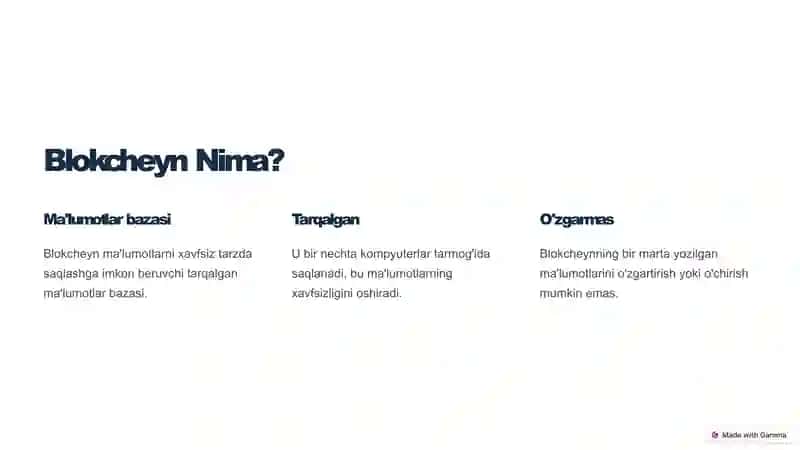 Blokcheyn Nima?

Ma'lumotlar bazasi

Blokcheyn ma'lumotlarni xavfsiz tarzda saqlashga imkon beruvchi tarqalgan ma'lumotlar bazasi.

Tarqalgan

U bir nechta kompyuterlar tarmog'ida saqlanadi, bu ma'lumotlarning xavfsizligini oshiradi.

O'zgarmas

Blokcheynning bir marta yozilgan ma'lumotlarini o'zgartirish yoki o'chirish mumkin emas.

Made with Gamma